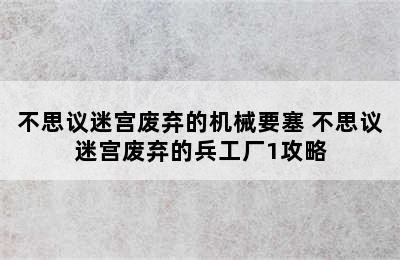 不思议迷宫废弃的机械要塞 不思议迷宫废弃的兵工厂1攻略